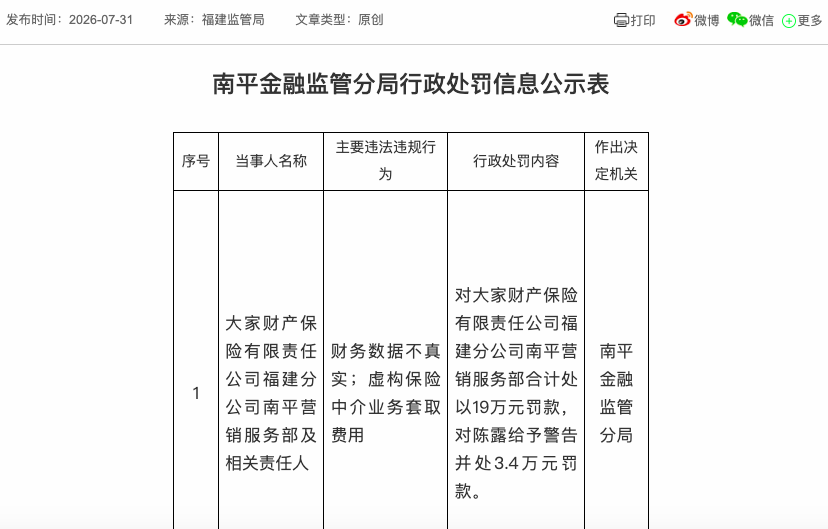 发布时间：2026-07-31　来源：福建监管局　文章类型：原创

打印　微博　微信　更多

南平金融监管分局行政处罚信息公示表

| 序号 | 当事人名称 | 主要违法违规行为 | 行政处罚内容 | 作出决定机关 |
|---|---|---|---|---|
| 1 | 大家财产保险有限责任公司福建分公司南平营销服务部及相关责任人 | 财务数据不真实；虚构保险中介业务套取费用 | 对大家财产保险有限责任公司福建分公司南平营销服务部合计处以19万元罚款，对陈露给予警告并处3.4万元罚款。 | 南平金融监管分局 |